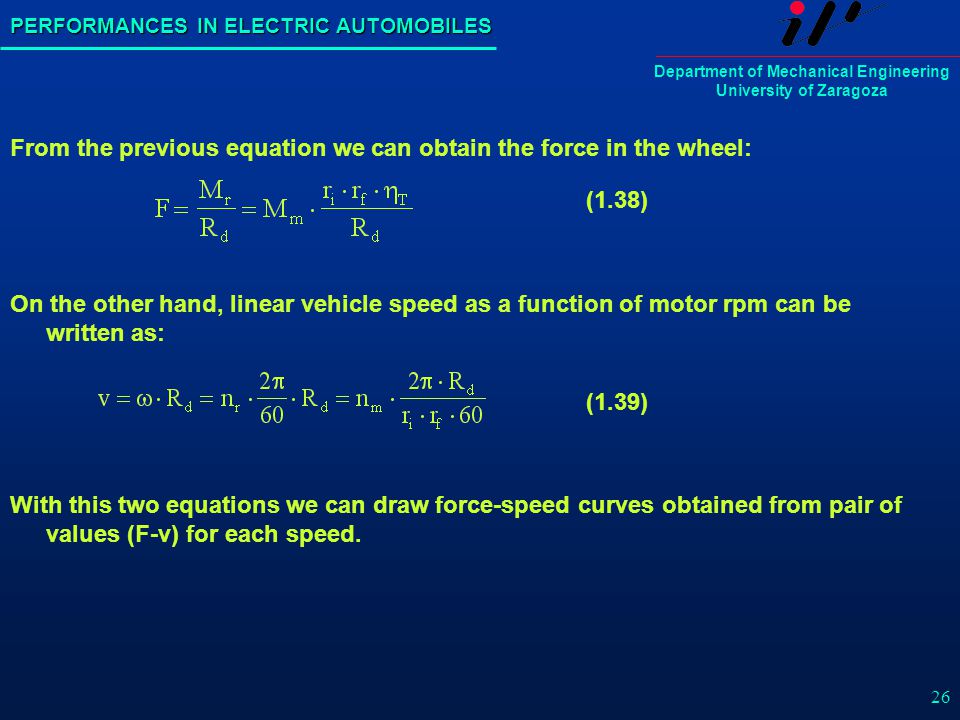 PERFORMANCES IN ELECTRIC AUTOMOBILES

Department of Mechanical Engineering
University of Zaragoza

From the previous equation we can obtain the force in the wheel:

$F = \frac{M_r}{R_d} = M_m \cdot \frac{r_i \cdot r_f \cdot \eta_T}{R_d}$ (1.38)

On the other hand, linear vehicle speed as a function of motor rpm can be written as:

$v = \omega \cdot R_d = n_r \cdot \frac{2\pi}{60} \cdot R_d = n_m \cdot \frac{2\pi \cdot R_d}{r_i \cdot r_f \cdot 60}$ (1.39)

With this two equations we can draw force-speed curves obtained from pair of values (F-v) for each speed.

26